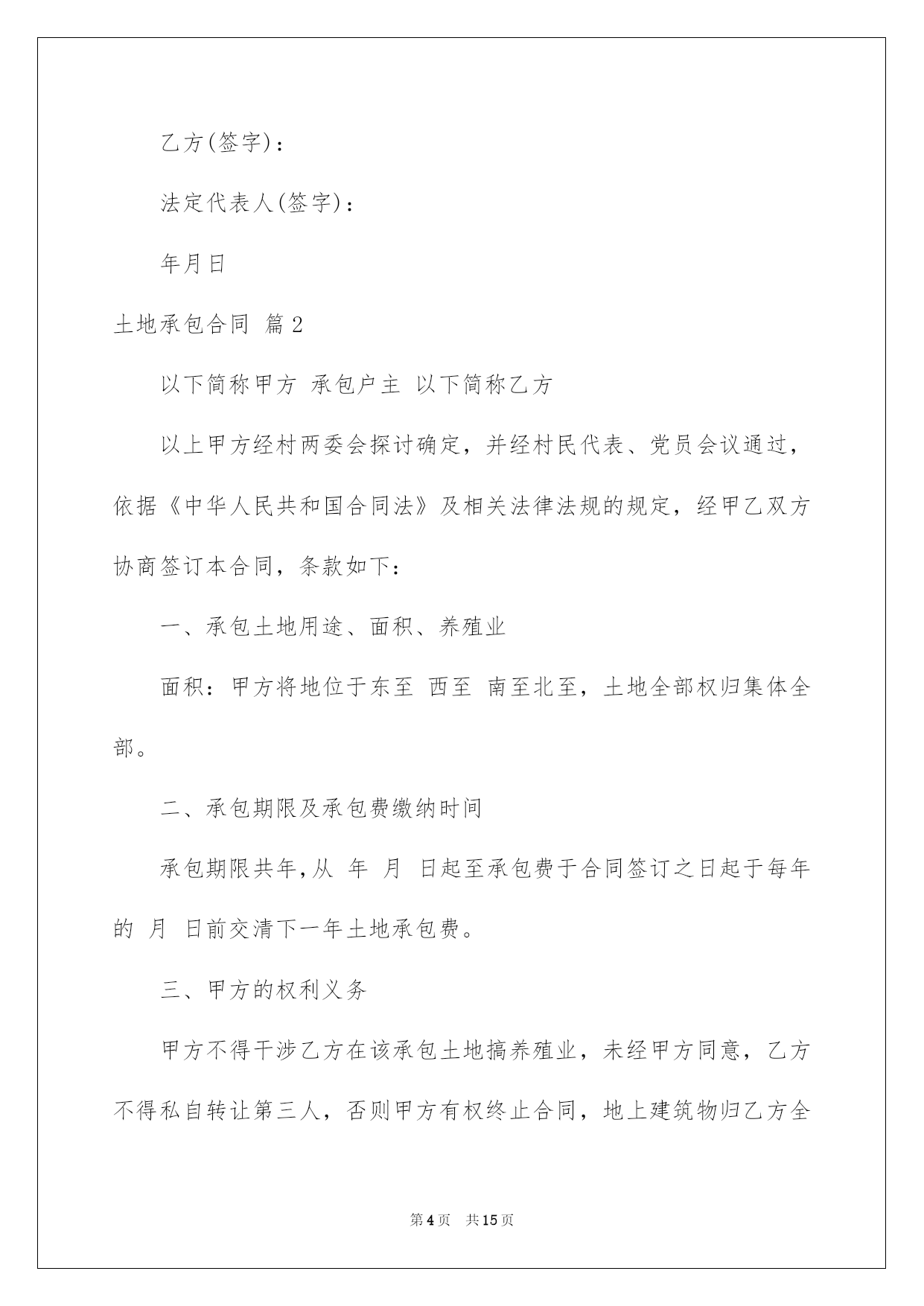 乙方(签字)：

法定代表人(签字)：

年月日

土地承包合同 篇2

以下简称甲方 承包户主 以下简称乙方

以上甲方经村两委会探讨确定，并经村民代表、党员会议通过，依据《中华人民共和国合同法》及相关法律法规的规定，经甲乙双方协商签订本合同，条款如下：

一、承包土地用途、面积、养殖业

面积：甲方将地位于东至 西至 南至北至，土地全部权归集体全部。

二、承包期限及承包费缴纳时间

承包期限共年，从 年 月 日起至承包费于合同签订之日起于每年的 月 日前交清下一年土地承包费。

三、甲方的权利义务

甲方不得干涉乙方在该承包土地搞养殖业，未经甲方同意，乙方不得私自转让第三人，否则甲方有权终止合同，地上建筑物归乙方全

第4页 共15页